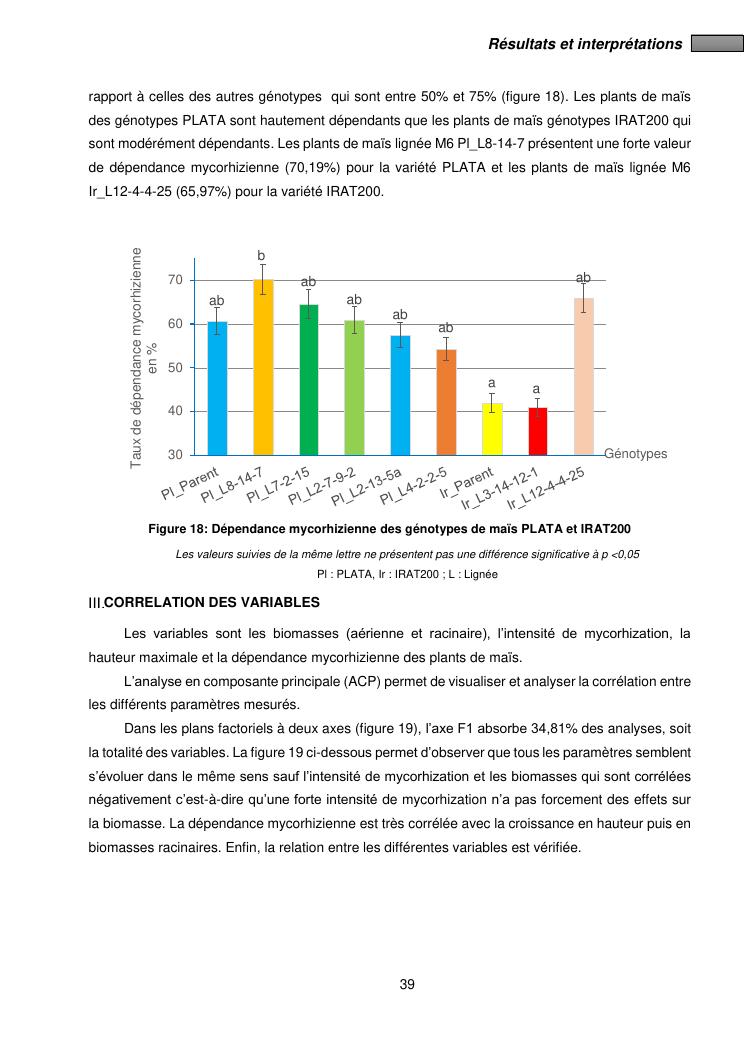 Résultats et interprétations

rapport à celles des autres génotypes qui sont entre 50% et 75% (figure 18). Les plants de maïs des génotypes PLATA sont hautement dépendants que les plants de maïs génotypes IRAT200 qui sont modérément dépendants. Les plants de maïs lignée M6 Pl_L8-14-7 présentent une forte valeur de dépendance mycorhizienne (70,19%) pour la variété PLATA et les plants de maïs lignée M6 Ir_L12-4-4-25 (65,97%) pour la variété IRAT200.

Taux de dépendance mycorhizienne en %

70
60
50
40
30

ab b ab ab ab ab a a ab

Pl_Parent
Pl_L8-14-7
Pl_L7-2-15
Pl_L2-7-9-2
Pl_L2-13-5a
Pl_L4-2-2-5
Ir_Parent
Ir_L3-14-12-1
Ir_L12-4-4-25

Génotypes

Figure 18: Dépendance mycorhizienne des génotypes de maïs PLATA et IRAT200

Les valeurs suivies de la même lettre ne présentent pas une différence significative à p <0,05

Pl : PLATA, Ir : IRAT200 ; L : Lignée

III.CORRELATION DES VARIABLES

Les variables sont les biomasses (aérienne et racinaire), l'intensité de mycorhization, la hauteur maximale et la dépendance mycorhizienne des plants de maïs.

L'analyse en composante principale (ACP) permet de visualiser et analyser la corrélation entre les différents paramètres mesurés.

Dans les plans factoriels à deux axes (figure 19), l'axe F1 absorbe 34,81% des analyses, soit la totalité des variables. La figure 19 ci-dessous permet d'observer que tous les paramètres semblent s'évoluer dans le même sens sauf l'intensité de mycorhization et les biomasses qui sont corrélées négativement c'est-à-dire qu'une forte intensité de mycorhization n'a pas forcement des effets sur la biomasse. La dépendance mycorhizienne est très corrélée avec la croissance en hauteur puis en biomasses racinaires. Enfin, la relation entre les différentes variables est vérifiée.

39